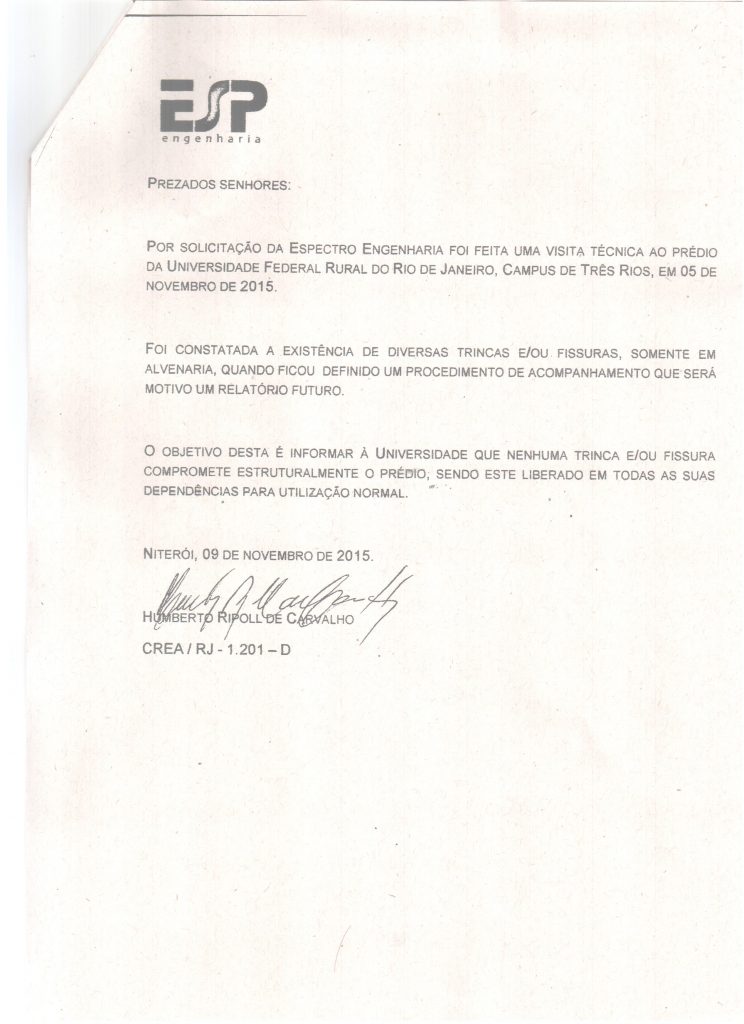 ESP
engenharia

PREZADOS SENHORES:

POR SOLICITAÇÃO DA ESPECTRO ENGENHARIA FOI FEITA UMA VISITA TÉCNICA AO PRÉDIO DA UNIVERSIDADE FEDERAL RURAL DO RIO DE JANEIRO, CAMPUS DE TRÊS RIOS, EM 05 DE NOVEMBRO DE 2015.

FOI CONSTATADA A EXISTÊNCIA DE DIVERSAS TRINCAS E/OU FISSURAS, SOMENTE EM ALVENARIA, QUANDO FICOU DEFINIDO UM PROCEDIMENTO DE ACOMPANHAMENTO QUE SERÁ MOTIVO UM RELATÓRIO FUTURO.

O OBJETIVO DESTA É INFORMAR À UNIVERSIDADE QUE NENHUMA TRINCA E/OU FISSURA COMPROMETE ESTRUTURALMENTE O PRÉDIO, SENDO ESTE LIBERADO EM TODAS AS SUAS DEPENDÊNCIAS PARA UTILIZAÇÃO NORMAL.

NITERÓI, 09 DE NOVEMBRO DE 2015.

HUMBERTO RIPOLL DE CARVALHO
CREA / RJ - 1.201 – D